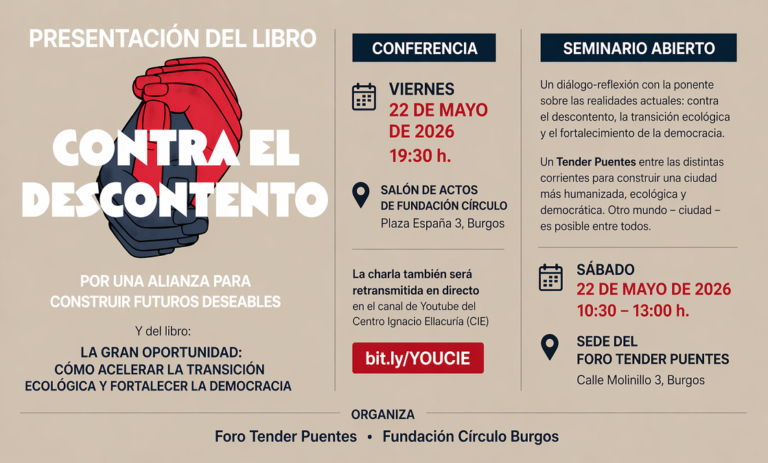 PRESENTACIÓN DEL LIBRO

CONTRA EL DESCONTENTO

POR UNA ALIANZA PARA CONSTRUIR FUTUROS DESEABLES

Y del libro:

LA GRAN OPORTUNIDAD: CÓMO ACELERAR LA TRANSICIÓN ECOLÓGICA Y FORTALECER LA DEMOCRACIA

CONFERENCIA

VIERNES
22 DE MAYO DE 2026
19:30 h.

SALÓN DE ACTOS DE FUNDACIÓN CÍRCULO
Plaza España 3, Burgos

La charla también será retransmitida en directo en el canal de Youtube del Centro Ignacio Ellacuría (CIE)

bit.ly/YOUCIE

SEMINARIO ABIERTO

Un diálogo-reflexión con la ponente sobre las realidades actuales: contra el descontento, la transición ecológica y el fortalecimiento de la democracia.

Un Tender Puentes entre las distintas corrientes para construir una ciudad más humanizada, ecológica y democrática. Otro mundo – ciudad – es posible entre todos.

SÁBADO
22 DE MAYO DE 2026
10:30 – 13:00 h.

SEDE DEL FORO TENDER PUENTES
Calle Molinillo 3, Burgos

ORGANIZA

Foro Tender Puentes • Fundación Círculo Burgos